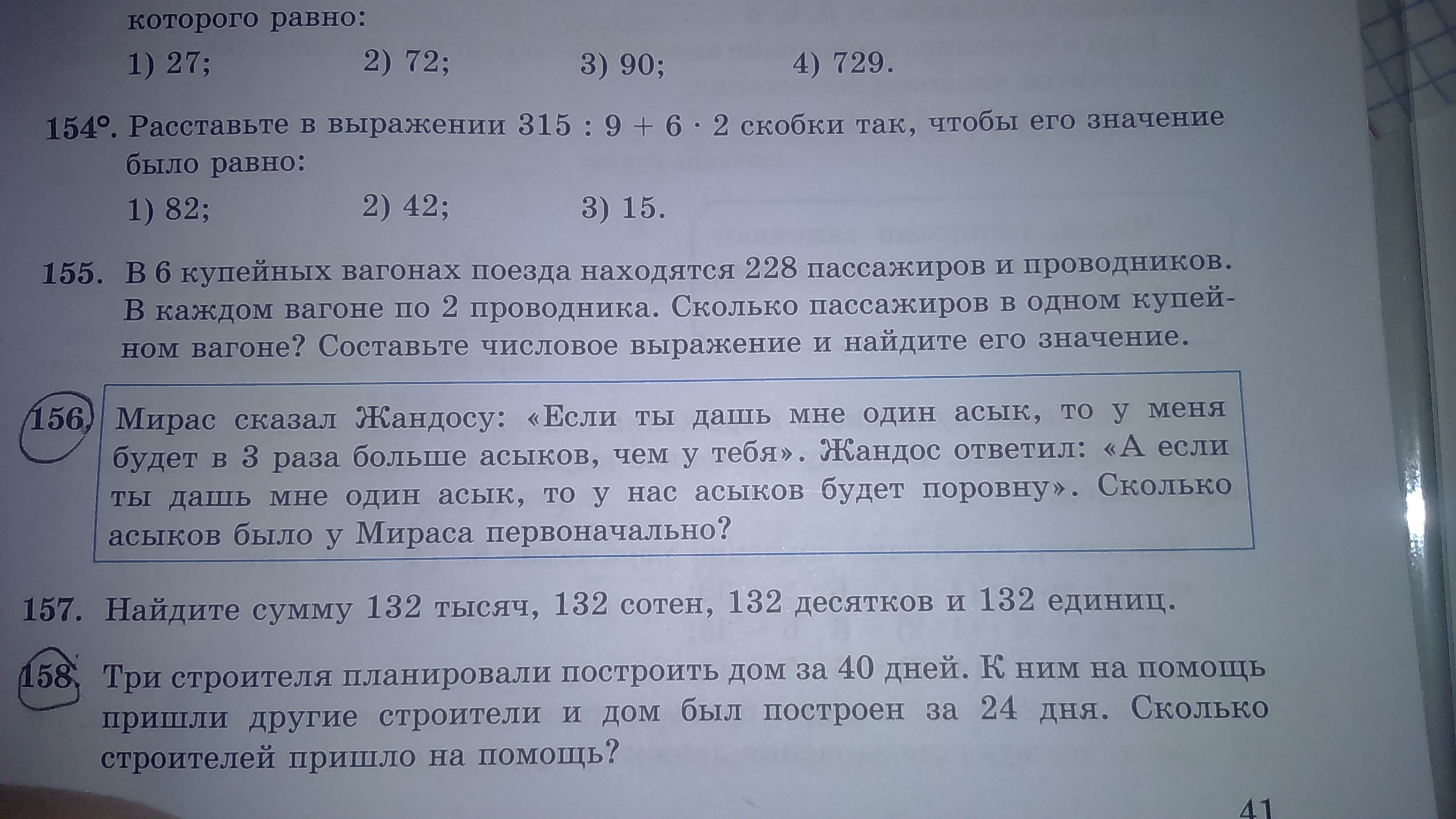 которого равно:

1) 27; 2) 72; 3) 90; 4) 729.

154°. Расставьте в выражении $315 : 9 + 6 \cdot 2$ скобки так, чтобы его значение было равно:

1) 82; 2) 42; 3) 15.

155. В 6 купейных вагонах поезда находятся 228 пассажиров и проводников. В каждом вагоне по 2 проводника. Сколько пассажиров в одном купейном вагоне? Составьте числовое выражение и найдите его значение.

156. Мирас сказал Жандосу: «Если ты дашь мне один асык, то у меня будет в 3 раза больше асыков, чем у тебя». Жандос ответил: «А если ты дашь мне один асык, то у нас асыков будет поровну». Сколько асыков было у Мираса первоначально?

157. Найдите сумму 132 тысяч, 132 сотен, 132 десятков и 132 единиц.

158. Три строителя планировали построить дом за 40 дней. К ним на помощь пришли другие строители и дом был построен за 24 дня. Сколько строителей пришло на помощь?

41